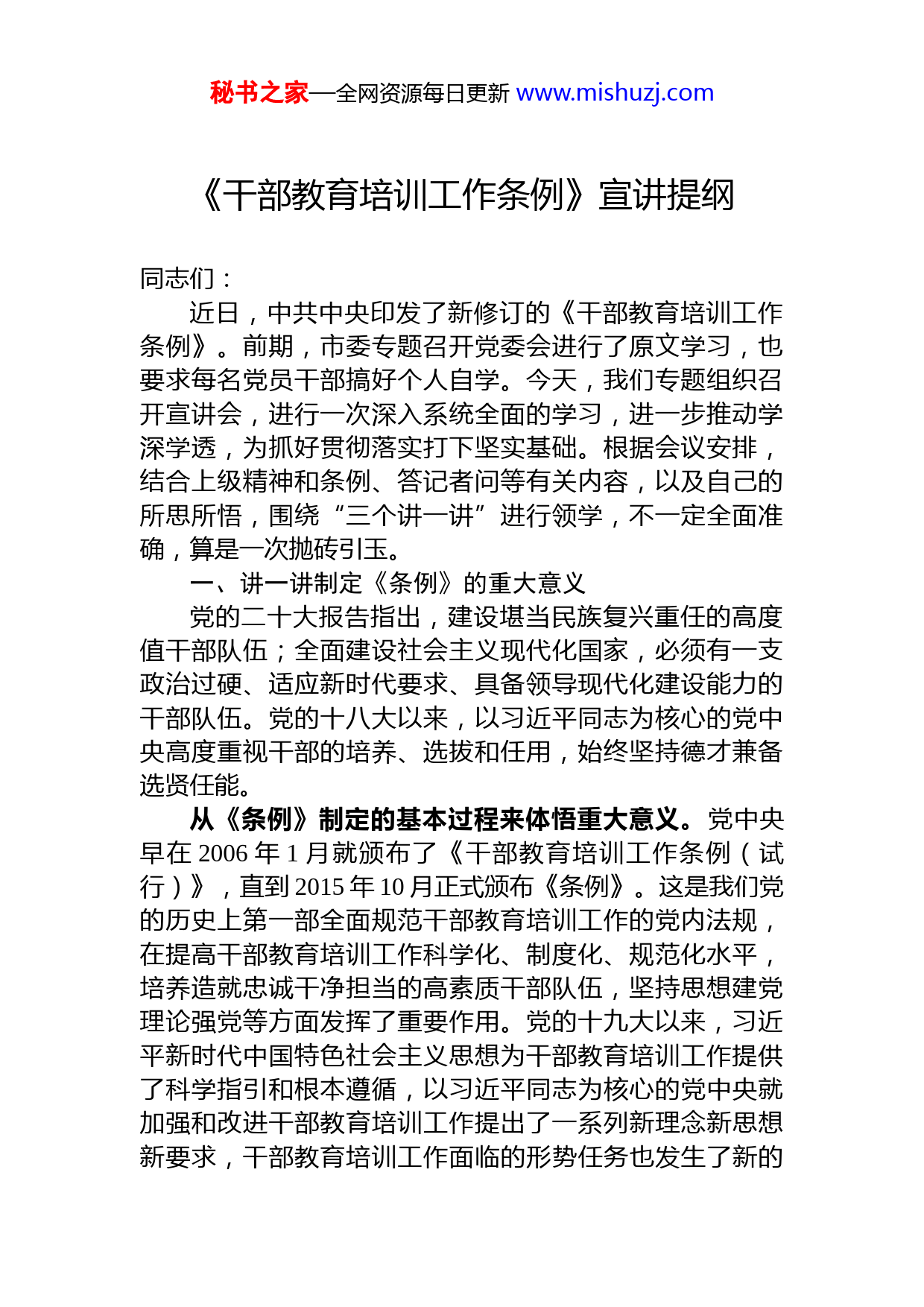 秘书之家—全网资源每日更新 www.mishuzj.com

《干部教育培训工作条例》宣讲提纲

同志们：

近日，中共中央印发了新修订的《干部教育培训工作条例》。前期，市委专题召开党委会进行了原文学习，也要求每名党员干部搞好个人自学。今天，我们专题组织召开宣讲会，进行一次深入系统全面的学习，进一步推动学深学透，为抓好贯彻落实打下坚实基础。根据会议安排，结合上级精神和条例、答记者问等有关内容，以及自己的所思所悟，围绕“三个讲一讲”进行领学，不一定全面准确，算是一次抛砖引玉。

一、讲一讲制定《条例》的重大意义

党的二十大报告指出，建设堪当民族复兴重任的高度值干部队伍；全面建设社会主义现代化国家，必须有一支政治过硬、适应新时代要求、具备领导现代化建设能力的干部队伍。党的十八大以来，以习近平同志为核心的党中央高度重视干部的培养、选拔和任用，始终坚持德才兼备选贤任能。

从《条例》制定的基本过程来体悟重大意义。党中央早在 2006 年 1 月就颁布了《干部教育培训工作条例（试行）》，直到 2015 年 10 月正式颁布《条例》。这是我们党的历史上第一部全面规范干部教育培训工作的党内法规，在提高干部教育培训工作科学化、制度化、规范化水平，培养造就忠诚干净担当的高素质干部队伍，坚持思想建党理论强党等方面发挥了重要作用。党的十九大以来，习近平新时代中国特色社会主义思想为干部教育培训工作提供了科学指引和根本遵循，以习近平同志为核心的党中央就加强和改进干部教育培训工作提出了一系列新理念新思想新要求，干部教育培训工作面临的形势任务也发生了新的